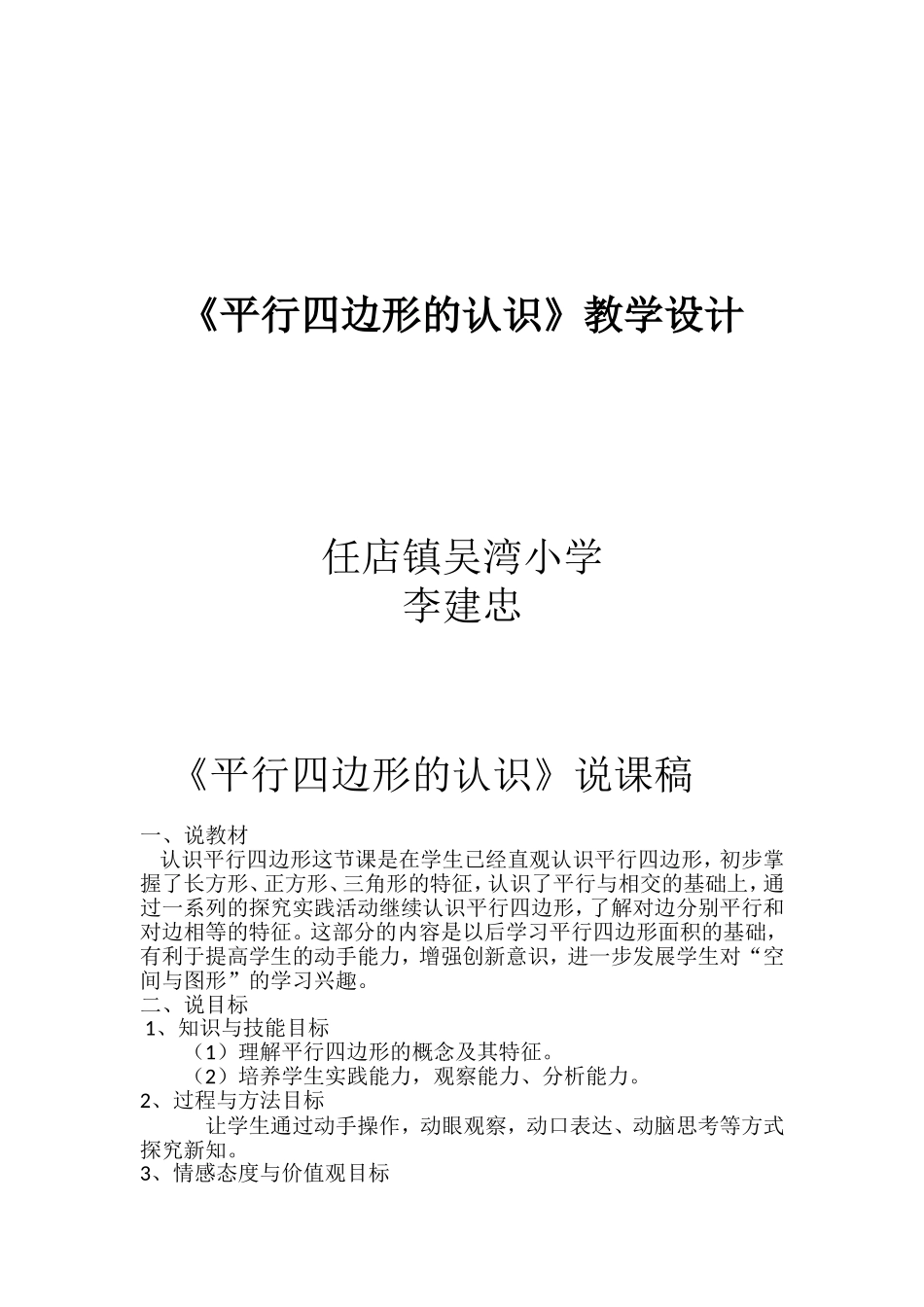 《平行四边形的认识》教学设计

任店镇吴湾小学
李建忠

《平行四边形的认识》说课稿

一、说教材
认识平行四边形这节课是在学生已经直观认识平行四边形，初步掌握了长方形、正方形、三角形的特征，认识了平行与相交的基础上，通过一系列的探究实践活动继续认识平行四边形，了解对边分别平行和对边相等的特征。这部分的内容是以后学习平行四边形面积的基础，有利于提高学生的动手能力，增强创新意识，进一步发展学生对“空间与图形”的学习兴趣。
二、说目标
1、知识与技能目标
（1）理解平行四边形的概念及其特征。
（2）培养学生实践能力，观察能力、分析能力。
2、过程与方法目标
让学生通过动手操作，动眼观察，动口表达、动脑思考等方式探究新知。
3、情感态度与价值观目标